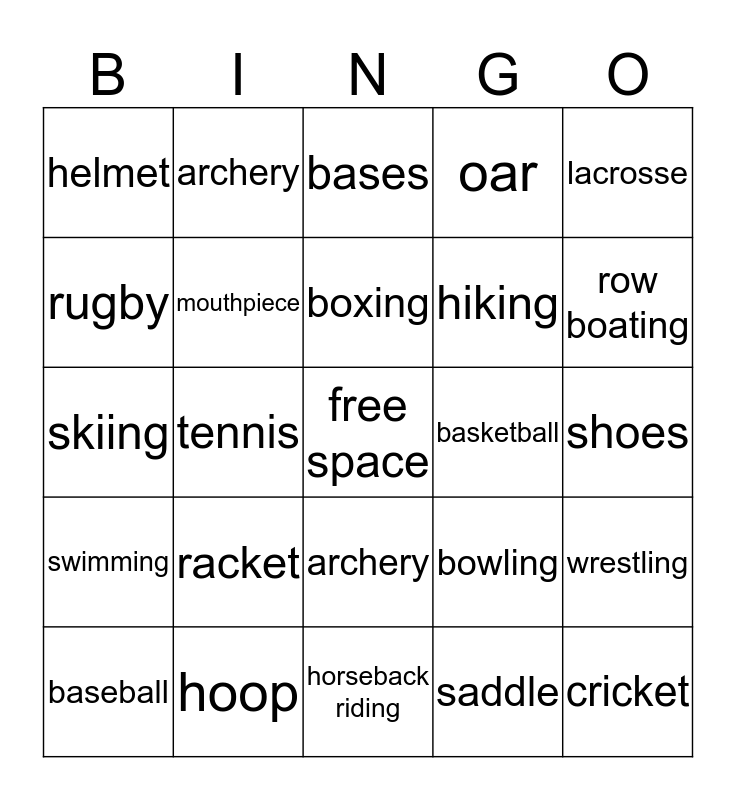 | B | I | N | G | O |
|---|---|---|---|---|
| helmet | archery | bases | oar | lacrosse |
| rugby | mouthpiece | boxing | hiking | row boating |
| skiing | tennis | free space | basketball | shoes |
| swimming | racket | archery | bowling | wrestling |
| baseball | hoop | horseback riding | saddle | cricket |